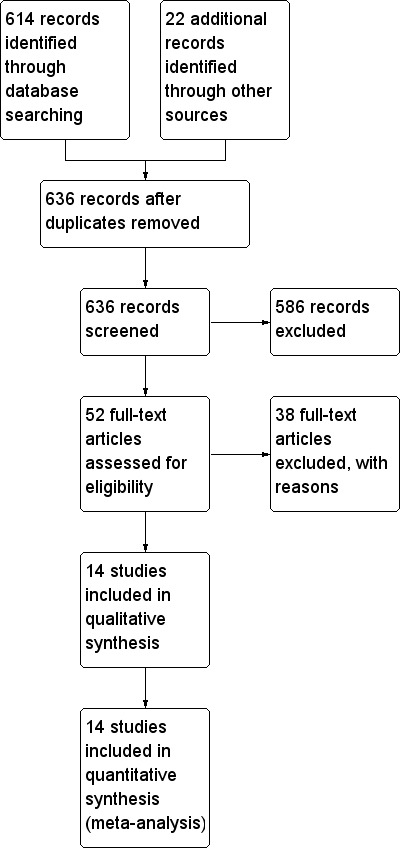 614 records identified through database searching

22 additional records identified through other sources

636 records after duplicates removed

636 records screened

586 records excluded

52 full-text articles assessed for eligibility

38 full-text articles excluded, with reasons

14 studies included in qualitative synthesis

14 studies included in quantitative synthesis (meta-analysis)